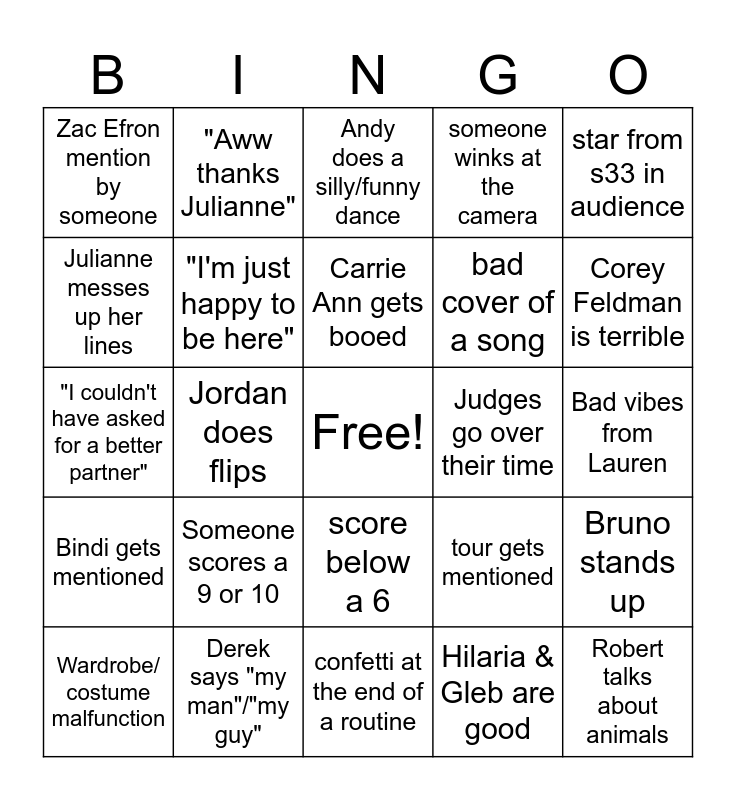 | B | I | N | G | O |
|---|---|---|---|---|
| Zac Efron mention by someone | "Aww thanks Julianne" | Andy does a silly/funny dance | someone winks at the camera | star from s33 in audience |
| Julianne messes up her lines | "I'm just happy to be here" | Carrie Ann gets booed | bad cover of a song | Corey Feldman is terrible |
| "I couldn't have asked for a better partner" | Jordan does flips | Free! | Judges go over their time | Bad vibes from Lauren |
| Bindi gets mentioned | Someone scores a 9 or 10 | score below a 6 | tour gets mentioned | Bruno stands up |
| Wardrobe/ costume malfunction | Derek says "my man"/"my guy" | confetti at the end of a routine | Hilaria & Gleb are good | Robert talks about animals |